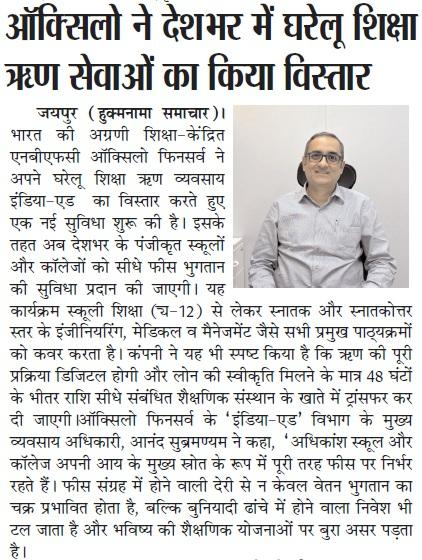 ऑक्सिलो ने देशभर में घरेलू शिक्षा ऋण सेवाओं का किया विस्तार

जयपुर (हुक्मनामा समाचार)। भारत की अग्रणी शिक्षा-केंद्रित एनबीएफसी ऑक्सिलो फिनसर्व ने अपने घरेलू शिक्षा ऋण व्यवसाय इंडिया-एड का विस्तार करते हुए एक नई सुविधा शुरू की है। इसके तहत अब देशभर के पंजीकृत स्कूलों और कॉलेजों को सीधे फीस भुगतान की सुविधा प्रदान की जाएगी। यह कार्यक्रम स्कूली शिक्षा (च-12) से लेकर स्नातक और स्नातकोत्तर स्तर के इंजीनियरिंग, मेडिकल व मैनेजमेंट जैसे सभी प्रमुख पाठ्यक्रमों को कवर करता है। कंपनी ने यह भी स्पष्ट किया है कि ऋण की पूरी प्रक्रिया डिजिटल होगी और लोन की स्वीकृति मिलने के मात्र 48 घंटों के भीतर राशि सीधे संबंधित शैक्षणिक संस्थान के खाते में ट्रांसफर कर दी जाएगी।ऑक्सिलो फिनसर्व के 'इंडिया-एड' विभाग के मुख्य व्यवसाय अधिकारी, आनंद सुब्रमण्यम ने कहा, 'अधिकांश स्कूल और कॉलेज अपनी आय के मुख्य स्रोत के रूप में पूरी तरह फीस पर निर्भर रहते हैं। फीस संग्रह में होने वाली देरी से न केवल वेतन भुगतान का चक्र प्रभावित होता है, बल्कि बुनियादी ढांचे में होने वाला निवेश भी टल जाता है और भविष्य की शैक्षणिक योजनाओं पर बुरा असर पड़ता है।